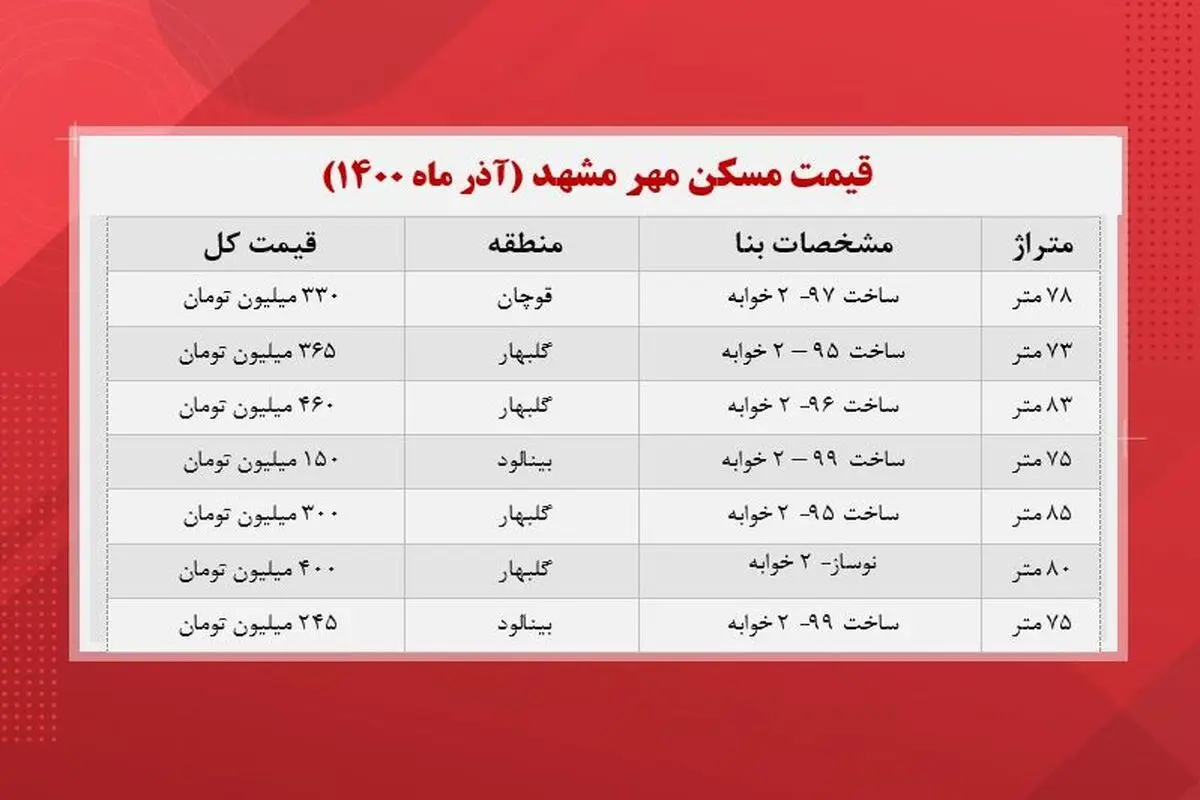 قیمت مسکن مهر مشهد (آذر ماه ۱۴۰۰)

| متراژ | مشخصات بنا | منطقه | قیمت کل |
|---|---|---|---|
| ۷۸ متر | ساخت ۹۷- ۲ خوابه | قوچان | ۳۳۰ میلیون تومان |
| ۷۳ متر | ساخت ۹۵ – ۲ خوابه | گلبهار | ۳۶۵ میلیون تومان |
| ۸۳ متر | ساخت ۹۶- ۲ خوابه | گلبهار | ۴۶۰ میلیون تومان |
| ۷۵ متر | ساخت ۹۹ – ۲ خوابه | بینالود | ۱۵۰ میلیون تومان |
| ۸۵ متر | ساخت ۹۵- ۲ خوابه | گلبهار | ۳۰۰ میلیون تومان |
| ۸۰ متر | نوساز- ۲ خوابه | گلبهار | ۴۰۰ میلیون تومان |
| ۷۵ متر | ساخت ۹۹- ۲ خوابه | بینالود | ۲۴۵ میلیون تومان |